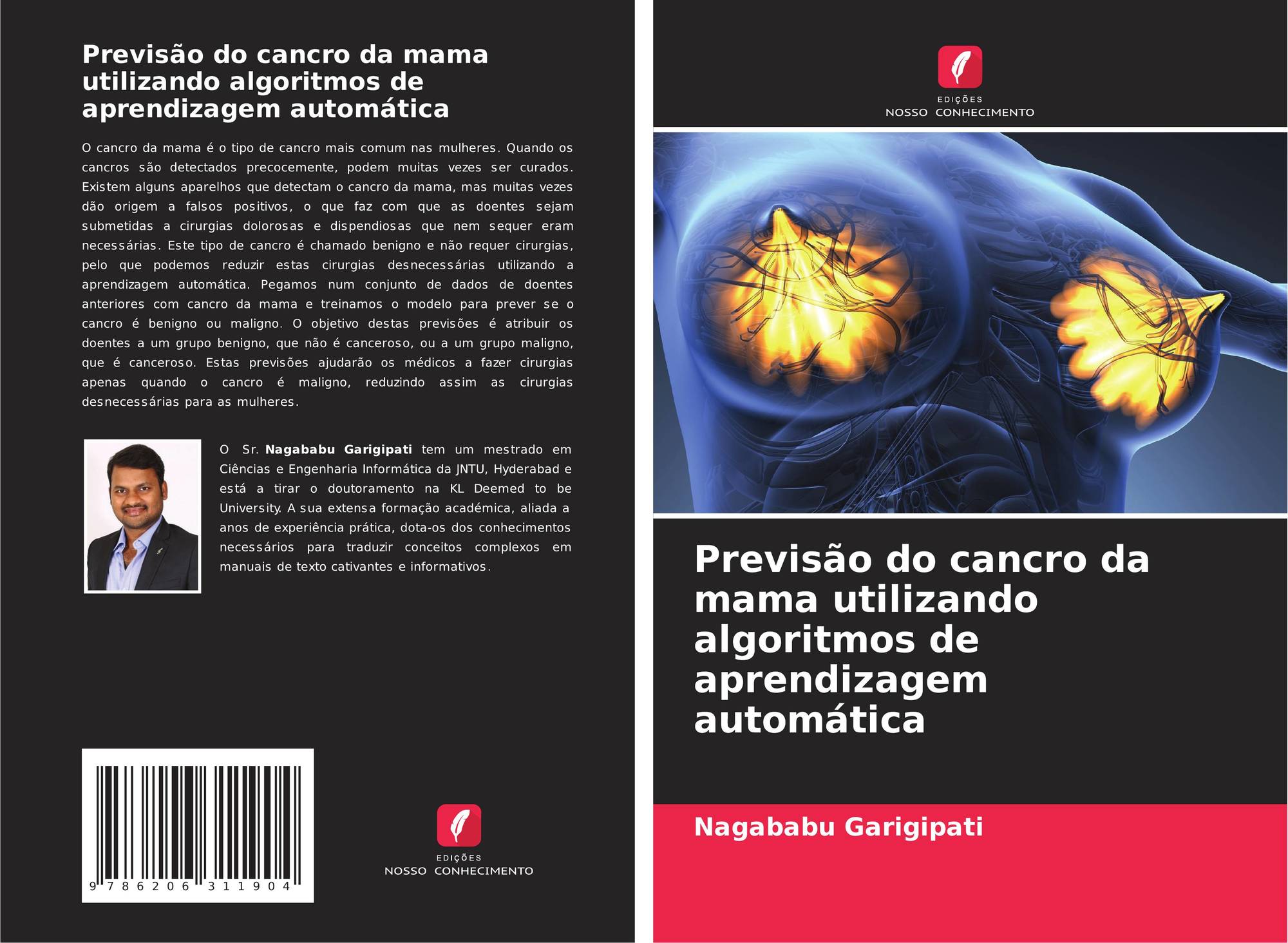 Previsão do cancro da mama utilizando algoritmos de aprendizagem automática

O cancro da mama é o tipo de cancro mais comum nas mulheres. Quando os cancros são detectados precocemente, podem muitas vezes ser curados. Existem alguns aparelhos que detectam o cancro da mama, mas muitas vezes dão origem a falsos positivos, o que faz com que as doentes sejam submetidas a cirurgias dolorosas e dispendiosas que nem sequer eram necessárias. Este tipo de cancro é chamado benigno e não requer cirurgias, pelo que podemos reduzir estas cirurgias desnecessárias utilizando a aprendizagem automática. Pegamos num conjunto de dados de doentes anteriores com cancro da mama e treinamos o modelo para prever se o cancro é benigno ou maligno. O objetivo destas previsões é atribuir os doentes a um grupo benigno, que não é canceroso, ou a um grupo maligno, que é canceroso. Estas previsões ajudarão os médicos a fazer cirurgias apenas quando o cancro é maligno, reduzindo assim as cirurgias desnecessárias para as mulheres.

O Sr. Nagababu Garigipati tem um mestrado em Ciências e Engenharia Informática da JNTU, Hyderabad e está a tirar o doutoramento na KL Deemed to be University. A sua extensa formação académica, aliada a anos de experiência prática, dota-os dos conhecimentos necessários para traduzir conceitos complexos em manuais de texto cativantes e informativos.

9 786206 311904

EDIÇÕES
NOSSO CONHECIMENTO

EDIÇÕES
NOSSO CONHECIMENTO

Previsão do cancro da mama utilizando algoritmos de aprendizagem automática

Nagababu Garigipati